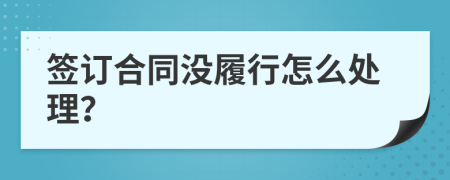 签订合同没履行怎么处理?